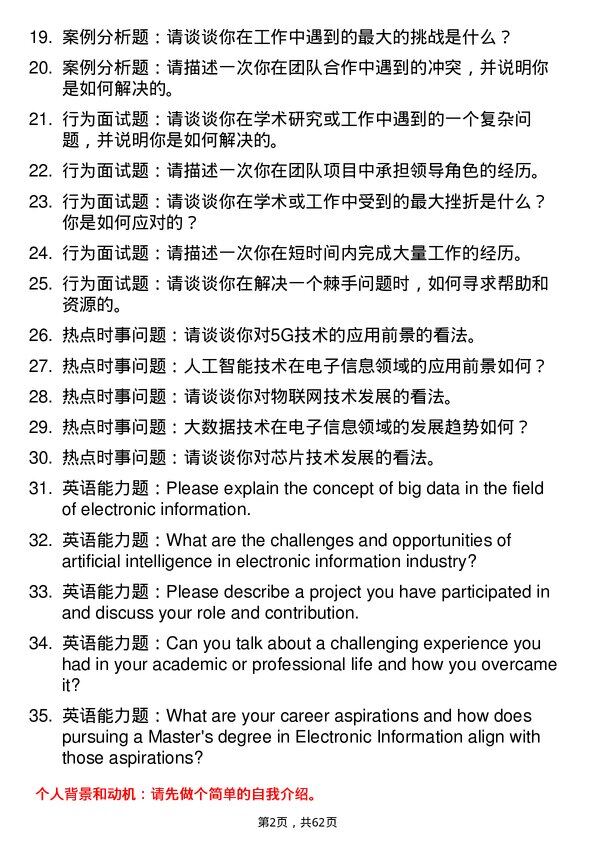 19. 案例分析题：请谈谈你在工作中遇到的最大的挑战是什么？

20. 案例分析题：请描述一次你在团队合作中遇到的冲突，并说明你是如何解决的。

21. 行为面试题：请谈谈你在学术研究或工作中遇到的一个复杂问题，并说明你是如何解决的。

22. 行为面试题：请描述一次你在团队项目中承担领导角色的经历。

23. 行为面试题：请谈谈你在学术或工作中受到的最大挫折是什么？你是如何应对的？

24. 行为面试题：请描述一次你在短时间内完成大量工作的经历。

25. 行为面试题：请谈谈你在解决一个棘手问题时，如何寻求帮助和资源的。

26. 热点时事问题：请谈谈你对5G技术的应用前景的看法。

27. 热点时事问题：人工智能技术在电子信息领域的应用前景如何？

28. 热点时事问题：请谈谈你对物联网技术发展的看法。

29. 热点时事问题：大数据技术在电子信息领域的发展趋势如何？

30. 热点时事问题：请谈谈你对芯片技术发展的看法。

31. 英语能力题：Please explain the concept of big data in the field of electronic information.

32. 英语能力题：What are the challenges and opportunities of artificial intelligence in electronic information industry?

33. 英语能力题：Please describe a project you have participated in and discuss your role and contribution.

34. 英语能力题：Can you talk about a challenging experience you had in your academic or professional life and how you overcame it?

35. 英语能力题：What are your career aspirations and how does pursuing a Master's degree in Electronic Information align with those aspirations?

个人背景和动机：请先做个简单的自我介绍。

第2页，共62页